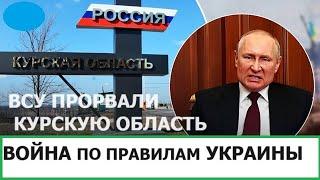 РОССИЯ

КУРСКАЯ ОБЛАСТЬ

ВСУ ПРОРВАЛИ КУРСКУЮ ОБЛАСТЬ

ВОЙНА ПО ПРАВИЛАМ УКРАИНЫ